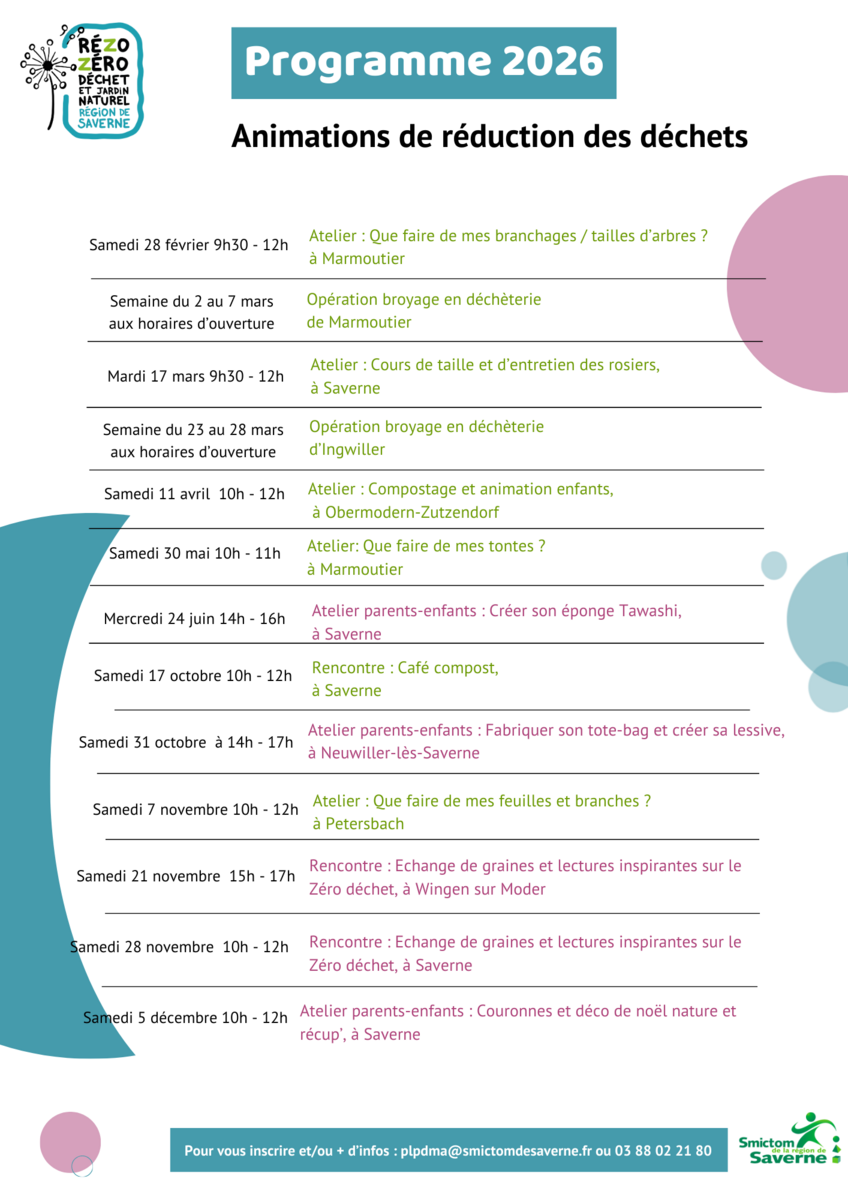 RÉZO ZÉRO DÉCHET ET JARDIN NATUREL RÉGION DE SAVERNE

Programme 2026

Animations de réduction des déchets

Samedi 28 février 9h30 - 12h
Atelier : Que faire de mes branchages / tailles d'arbres ? à Marmoutier

Semaine du 2 au 7 mars aux horaires d'ouverture
Opération broyage en déchèterie de Marmoutier

Mardi 17 mars 9h30 - 12h
Atelier : Cours de taille et d'entretien des rosiers, à Saverne

Semaine du 23 au 28 mars aux horaires d'ouverture
Opération broyage en déchèterie d'Ingwiller

Samedi 11 avril 10h - 12h
Atelier : Compostage et animation enfants, à Obermodern-Zutzendorf

Samedi 30 mai 10h - 11h
Atelier: Que faire de mes tontes ? à Marmoutier

Mercredi 24 juin 14h - 16h
Atelier parents-enfants : Créer son éponge Tawashi, à Saverne

Samedi 17 octobre 10h - 12h
Rencontre : Café compost, à Saverne

Samedi 31 octobre à 14h - 17h
Atelier parents-enfants : Fabriquer son tote-bag et créer sa lessive, à Neuwiller-lès-Saverne

Samedi 7 novembre 10h - 12h
Atelier : Que faire de mes feuilles et branches ? à Petersbach

Samedi 21 novembre 15h - 17h
Rencontre : Echange de graines et lectures inspirantes sur le Zéro déchet, à Wingen sur Moder

Samedi 28 novembre 10h - 12h
Rencontre : Echange de graines et lectures inspirantes sur le Zéro déchet, à Saverne

Samedi 5 décembre 10h - 12h
Atelier parents-enfants : Couronnes et déco de noël nature et récup', à Saverne

Pour vous inscrire et/ou + d'infos : plpdma@smictomdesaverne.fr ou 03 88 02 21 80

Smictom de la région de Saverne